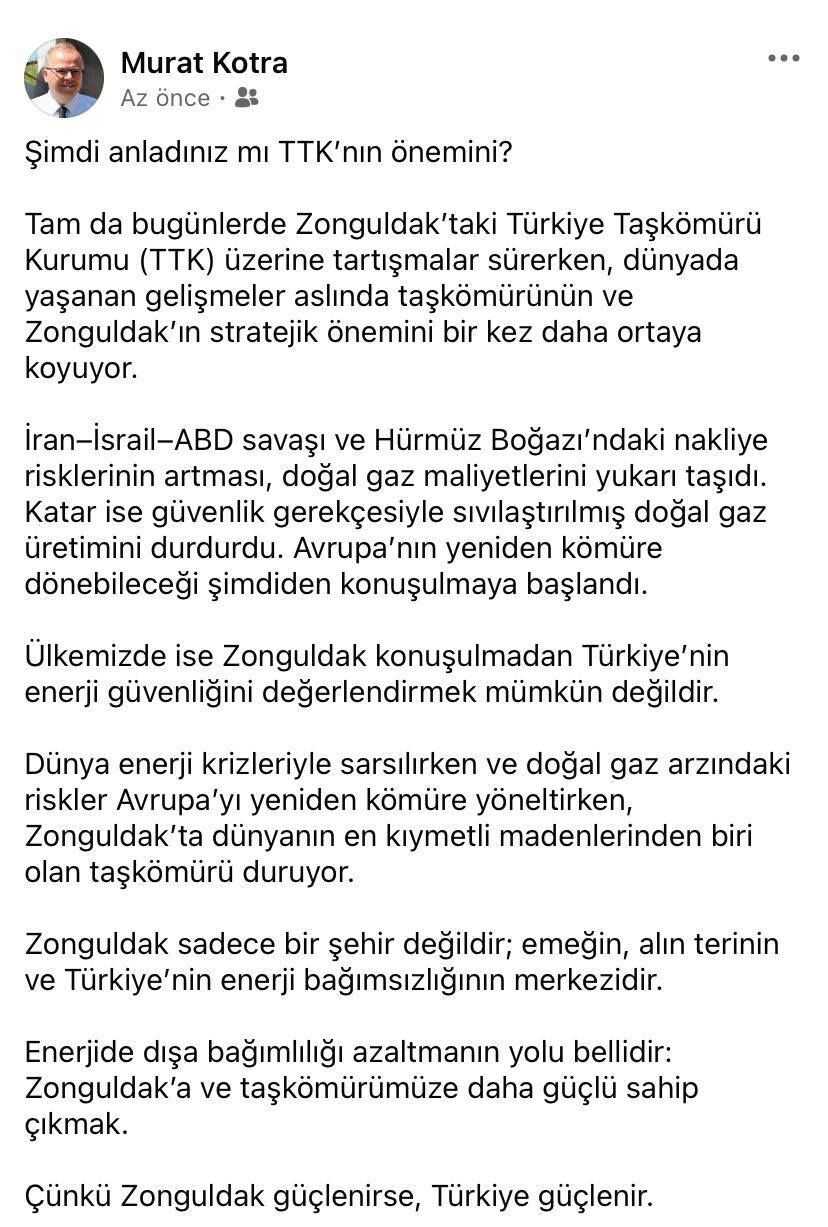 Murat Kotra
Az önce ·

Şimdi anladınız mı TTK'nın önemini?

Tam da bugünlerde Zonguldak'taki Türkiye Taşkömürü Kurumu (TTK) üzerine tartışmalar sürerken, dünyada yaşanan gelişmeler aslında taşkömürünün ve Zonguldak'ın stratejik önemini bir kez daha ortaya koyuyor.

İran–İsrail–ABD savaşı ve Hürmüz Boğazı'ndaki nakliye risklerinin artması, doğal gaz maliyetlerini yukarı taşıdı. Katar ise güvenlik gerekçesiyle sıvılaştırılmış doğal gaz üretimini durdurdu. Avrupa'nın yeniden kömüre dönebileceği şimdiden konuşulmaya başlandı.

Ülkemizde ise Zonguldak konuşulmadan Türkiye'nin enerji güvenliğini değerlendirmek mümkün değildir.

Dünya enerji krizleriyle sarsılırken ve doğal gaz arzındaki riskler Avrupa'yı yeniden kömüre yöneltirken, Zonguldak'ta dünyanın en kıymetli madenlerinden biri olan taşkömürü duruyor.

Zonguldak sadece bir şehir değildir; emeğin, alın terinin ve Türkiye'nin enerji bağımsızlığının merkezidir.

Enerjide dışa bağımlılığı azaltmanın yolu bellidir: Zonguldak'a ve taşkömürümüze daha güçlü sahip çıkmak.

Çünkü Zonguldak güçlenirse, Türkiye güçlenir.